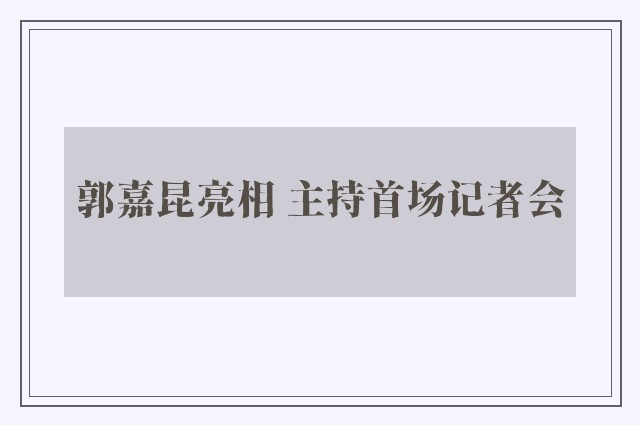 郭嘉昆亮相 主持首场记者会